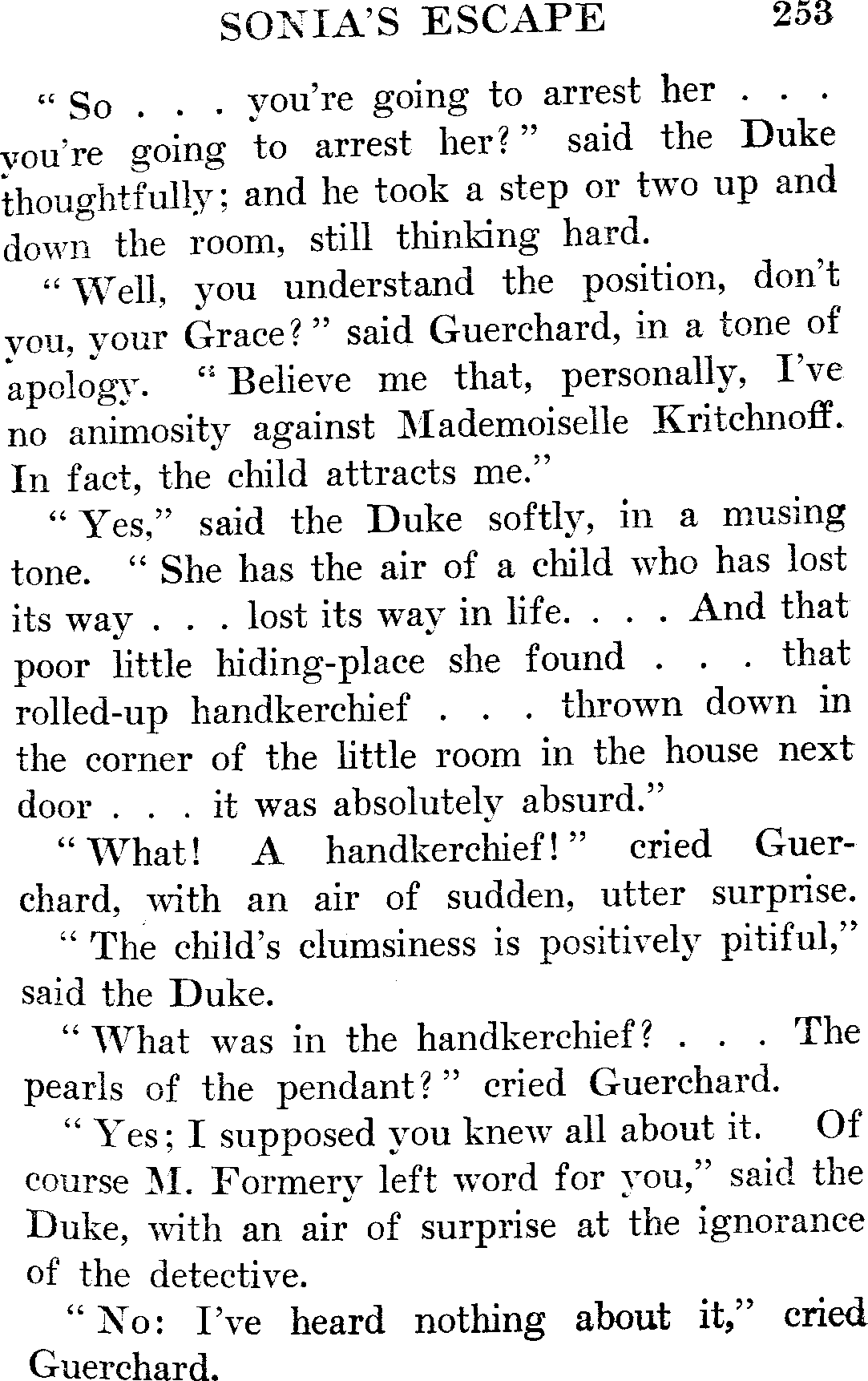 SONIA'S ESCAPE 253

"So . . . you're going to arrest her . . . you're going to arrest her?" said the Duke thoughtfully; and he took a step or two up and down the room, still thinking hard.

"Well, you understand the position, don't you, your Grace?" said Guerchard, in a tone of apology. "Believe me that, personally, I've no animosity against Mademoiselle Kritchnoff. In fact, the child attracts me."

"Yes," said the Duke softly, in a musing tone. "She has the air of a child who has lost its way . . . lost its way in life. . . . And that poor little hiding-place she found . . . that rolled-up handkerchief . . . thrown down in the corner of the little room in the house next door . . . it was absolutely absurd."

"What! A handkerchief!" cried Guerchard, with an air of sudden, utter surprise.

"The child's clumsiness is positively pitiful," said the Duke.

"What was in the handkerchief? . . . The pearls of the pendant?" cried Guerchard.

"Yes; I supposed you knew all about it. Of course M. Formery left word for you," said the Duke, with an air of surprise at the ignorance of the detective.

"No: I've heard nothing about it," cried Guerchard.